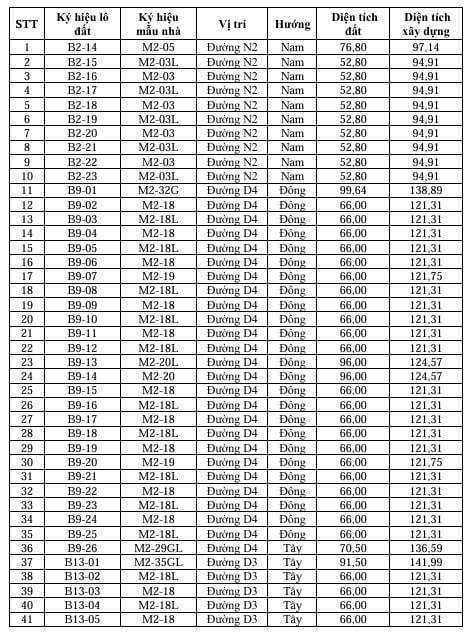 | STT | Ký hiệu lô đất | Ký hiệu mẫu nhà | Vị trí | Hướng | Diện tích đất | Diện tích xây dựng |
|---|---|---|---|---|---|---|
| 1 | B2-14 | M2-05 | Đường N2 | Nam | 76,80 | 97,14 |
| 2 | B2-15 | M2-03L | Đường N2 | Nam | 52,80 | 94,91 |
| 3 | B2-16 | M2-03 | Đường N2 | Nam | 52,80 | 94,91 |
| 4 | B2-17 | M2-03L | Đường N2 | Nam | 52,80 | 94,91 |
| 5 | B2-18 | M2-03 | Đường N2 | Nam | 52,80 | 94,91 |
| 6 | B2-19 | M2-03L | Đường N2 | Nam | 52,80 | 94,91 |
| 7 | B2-20 | M2-03 | Đường N2 | Nam | 52,80 | 94,91 |
| 8 | B2-21 | M2-03L | Đường N2 | Nam | 52,80 | 94,91 |
| 9 | B2-22 | M2-03 | Đường N2 | Nam | 52,80 | 94,91 |
| 10 | B2-23 | M2-03L | Đường N2 | Nam | 52,80 | 94,91 |
| 11 | B9-01 | M2-32G | Đường D4 | Đông | 99,64 | 138,89 |
| 12 | B9-02 | M2-18 | Đường D4 | Đông | 66,00 | 121,31 |
| 13 | B9-03 | M2-18L | Đường D4 | Đông | 66,00 | 121,31 |
| 14 | B9-04 | M2-18 | Đường D4 | Đông | 66,00 | 121,31 |
| 15 | B9-05 | M2-18L | Đường D4 | Đông | 66,00 | 121,31 |
| 16 | B9-06 | M2-18 | Đường D4 | Đông | 66,00 | 121,31 |
| 17 | B9-07 | M2-19 | Đường D4 | Đông | 66,00 | 121,75 |
| 18 | B9-08 | M2-18L | Đường D4 | Đông | 66,00 | 121,31 |
| 19 | B9-09 | M2-18 | Đường D4 | Đông | 66,00 | 121,31 |
| 20 | B9-10 | M2-18L | Đường D4 | Đông | 66,00 | 121,31 |
| 21 | B9-11 | M2-18 | Đường D4 | Đông | 66,00 | 121,31 |
| 22 | B9-12 | M2-18L | Đường D4 | Đông | 66,00 | 121,31 |
| 23 | B9-13 | M2-20L | Đường D4 | Đông | 96,00 | 124,57 |
| 24 | B9-14 | M2-20 | Đường D4 | Đông | 96,00 | 124,57 |
| 25 | B9-15 | M2-18 | Đường D4 | Đông | 66,00 | 121,31 |
| 26 | B9-16 | M2-18L | Đường D4 | Đông | 66,00 | 121,31 |
| 27 | B9-17 | M2-18 | Đường D4 | Đông | 66,00 | 121,31 |
| 28 | B9-18 | M2-18L | Đường D4 | Đông | 66,00 | 121,31 |
| 29 | B9-19 | M2-18 | Đường D4 | Đông | 66,00 | 121,31 |
| 30 | B9-20 | M2-19 | Đường D4 | Đông | 66,00 | 121,75 |
| 31 | B9-21 | M2-18L | Đường D4 | Đông | 66,00 | 121,31 |
| 32 | B9-22 | M2-18 | Đường D4 | Đông | 66,00 | 121,31 |
| 33 | B9-23 | M2-18L | Đường D4 | Đông | 66,00 | 121,31 |
| 34 | B9-24 | M2-18 | Đường D4 | Đông | 66,00 | 121,31 |
| 35 | B9-25 | M2-18L | Đường D4 | Đông | 66,00 | 121,31 |
| 36 | B9-26 | M2-29GL | Đường D4 | Tây | 70,50 | 136,59 |
| 37 | B13-01 | M2-35GL | Đường D3 | Tây | 91,50 | 141,99 |
| 38 | B13-02 | M2-18L | Đường D3 | Tây | 66,00 | 121,31 |
| 39 | B13-03 | M2-18 | Đường D3 | Tây | 66,00 | 121,31 |
| 40 | B13-04 | M2-18L | Đường D3 | Tây | 66,00 | 121,31 |
| 41 | B13-05 | M2-18 | Đường D3 | Tây | 66,00 | 121,31 |